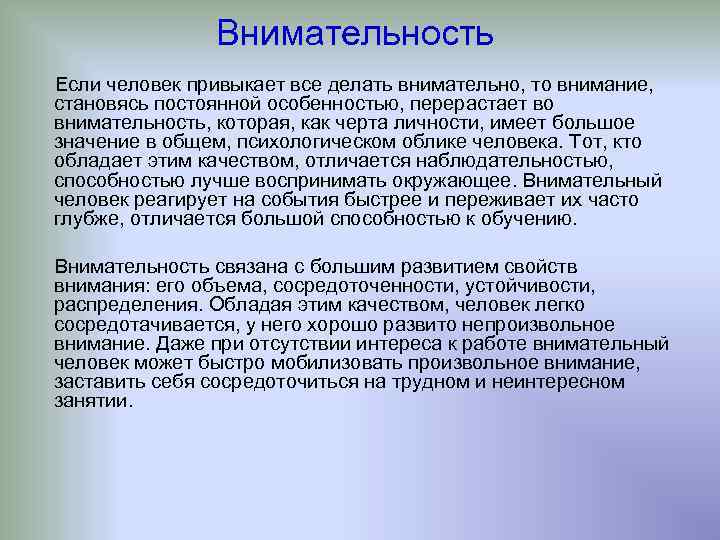 Внимательность

Если человек привыкает все делать внимательно, то внимание, становясь постоянной особенностью, перерастает во внимательность, которая, как черта личности, имеет большое значение в общем, психологическом облике человека. Тот, кто обладает этим качеством, отличается наблюдательностью, способностью лучше воспринимать окружающее. Внимательный человек реагирует на события быстрее и переживает их часто глубже, отличается большой способностью к обучению.

Внимательность связана с большим развитием свойств внимания: его объема, сосредоточенности, устойчивости, распределения. Обладая этим качеством, человек легко сосредотачивается, у него хорошо развито непроизвольное внимание. Даже при отсутствии интереса к работе внимательный человек может быстро мобилизовать произвольное внимание, заставить себя сосредоточиться на трудном и неинтересном занятии.